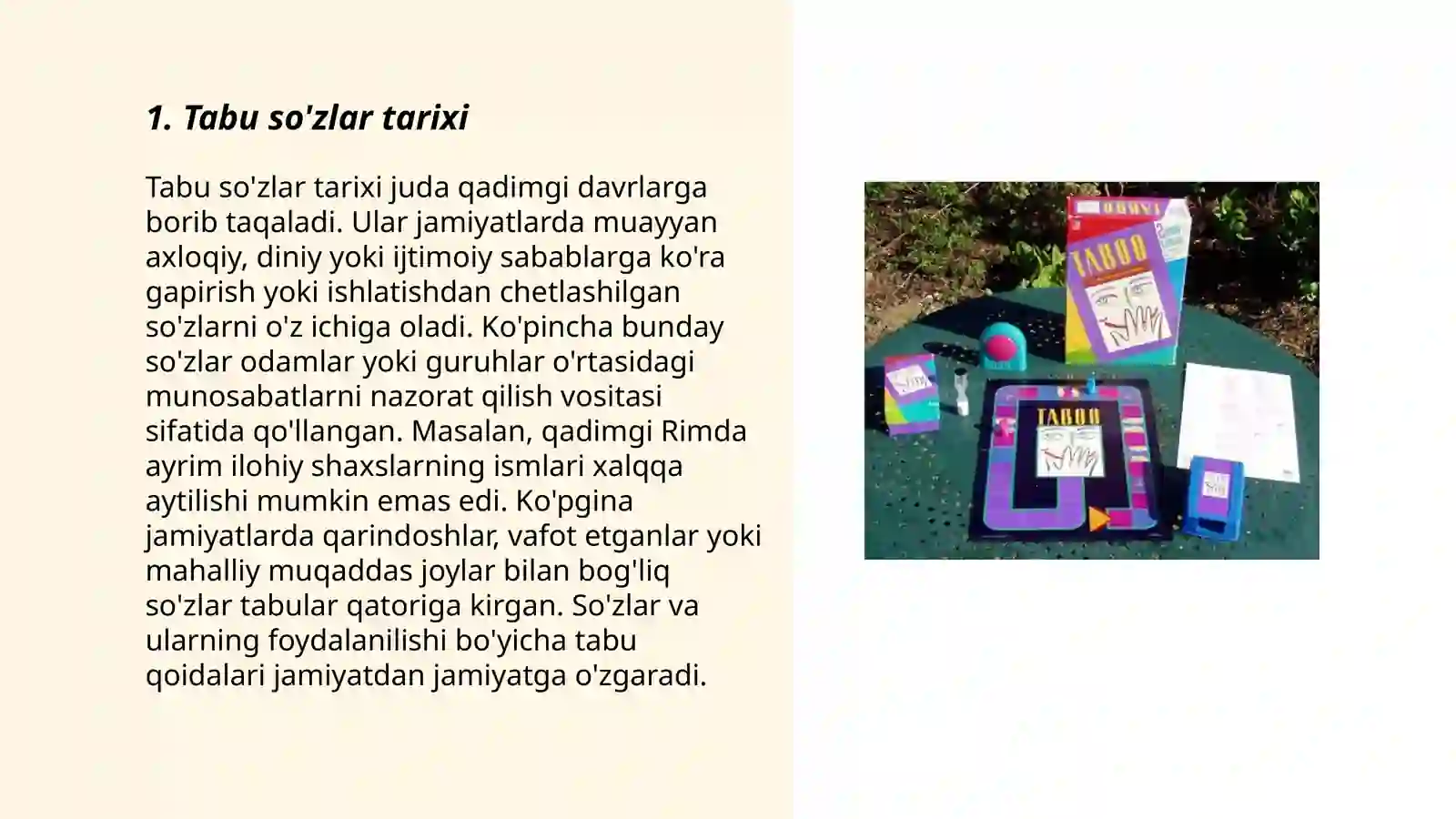 1. Tabu so'zlar tarixi

Tabu so'zlar tarixi juda qadimgi davrlarga borib taqaladi. Ular jamiyatlarda muayyan axloqiy, diniy yoki ijtimoiy sabablarga ko'ra gapirish yoki ishlatishdan chetlashilgan so'zlarni o'z ichiga oladi. Ko'pincha bunday so'zlar odamlar yoki guruhlar o'rtasidagi munosabatlarni nazorat qilish vositasi sifatida qo'llangan. Masalan, qadimgi Rimda ayrim ilohiy shaxslarning ismlari xalqqa aytilishi mumkin emas edi. Ko'pgina jamiyatlarda qarindoshlar, vafot etganlar yoki mahalliy muqaddas joylar bilan bog'liq so'zlar tabular qatoriga kirgan. So'zlar va ularning foydalanilishi bo'yicha tabu qoidalari jamiyatdan jamiyatga o'zgaradi.

TABOO

TABOO